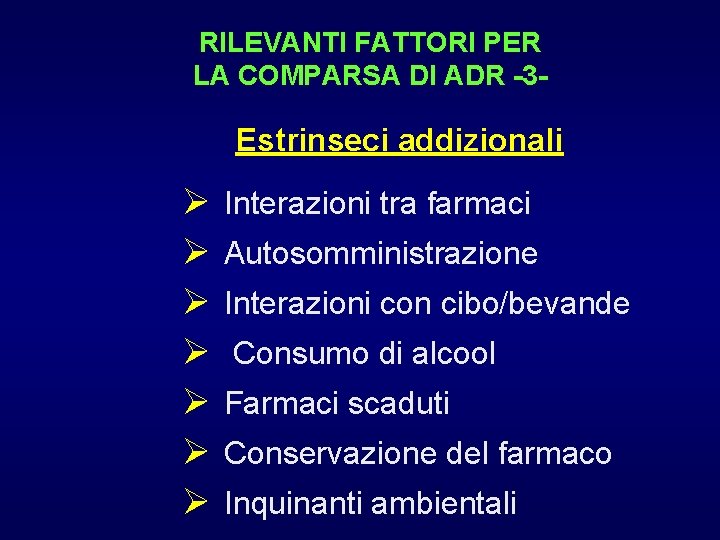 RILEVANTI FATTORI PER
LA COMPARSA DI ADR -3-

Estrinseci addizionali

➢ Interazioni tra farmaci
➢ Autosomministrazione
➢ Interazioni con cibo/bevande
➢ Consumo di alcool
➢ Farmaci scaduti
➢ Conservazione del farmaco
➢ Inquinanti ambientali